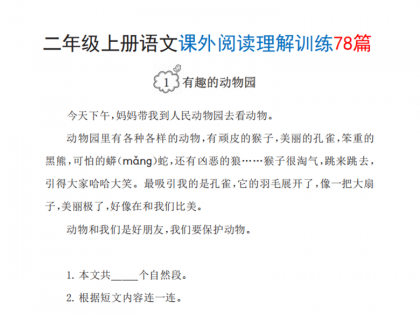 二年级上册语文课外阅读理解训练78篇

1 有趣的动物园

今天下午，妈妈带我到人民动物园去看动物。

动物园里有各种各样的动物，有顽皮的猴子，美丽的孔雀，笨重的黑熊，可怕的蟒(mǎng)蛇，还有凶恶的狼……猴子很淘气，跳来跳去，引得大家哈哈大笑。最吸引我的是孔雀，它的羽毛展开了，像一把大扇子，美丽极了，好像在和我们比美。

动物和我们是好朋友，我们要保护动物。

1. 本文共_____个自然段。

2. 根据短文内容连一连。